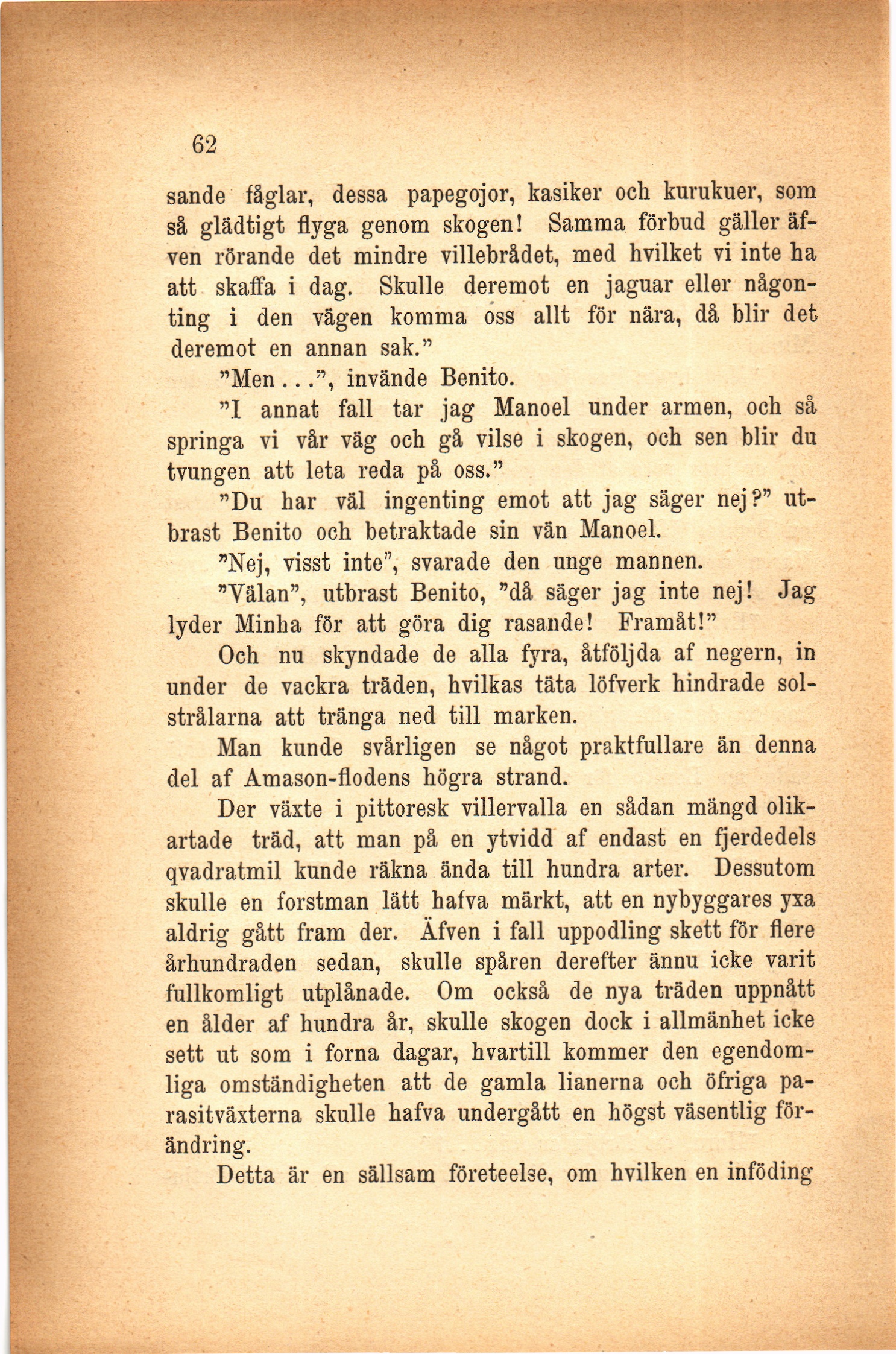 62

sande fåglar, dessa papegojor, kasiker och kurukuer, som så glädtigt flyga genom skogen! Samma förbud gäller äfven rörande det mindre villebrådet, med hvilket vi inte ha att skaffa i dag. Skulle deremot en jaguar eller någonting i den vägen komma oss allt för nära, då blir det deremot en annan sak."

"Men...", invände Benito.

"I annat fall tar jag Manoel under armen, och så springa vi vår väg och gå vilse i skogen, och sen blir du tvungen att leta reda på oss."

"Du har väl ingenting emot att jag säger nej?" utbrast Benito och betraktade sin vän Manoel.

"Nej, visst inte", svarade den unge mannen.

"Välan", utbrast Benito, "då säger jag inte nej! Jag lyder Minha för att göra dig rasande! Framåt!"

Och nu skyndade de alla fyra, åtföljda af negern, in under de vackra träden, hvilkas täta löfverk hindrade solstrålarna att tränga ned till marken.

Man kunde svårligen se något praktfullare än denna del af Amason-flodens högra strand.

Der växte i pittoresk villervalla en sådan mängd olikartade träd, att man på en ytvidd af endast en fjerdedels qvadratmil kunde räkna ända till hundra arter. Dessutom skulle en forstman lätt hafva märkt, att en nybyggares yxa aldrig gått fram der. Äfven i fall uppodling skett för flere århundraden sedan, skulle spåren derefter ännu icke varit fullkomligt utplånade. Om också de nya träden uppnått en ålder af hundra år, skulle skogen dock i allmänhet icke sett ut som i forna dagar, hvartill kommer den egendomliga omständigheten att de gamla lianerna och öfriga parasitväxterna skulle hafva undergått en högst väsentlig förändring.

Detta är en sällsam företeelse, om hvilken en inföding